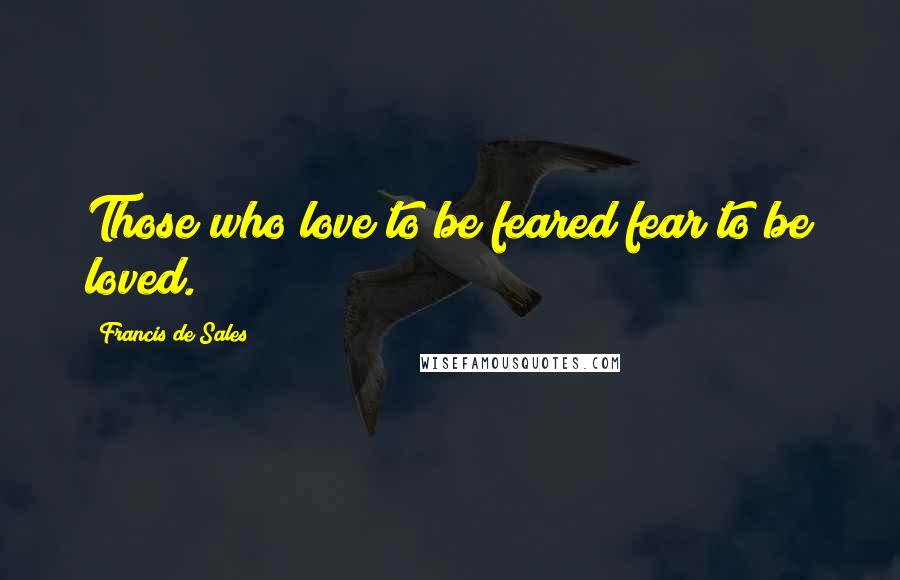 Those who love to be feared fear to be loved.

Francis de Sales

WISEFAMOUSQUOTES.COM